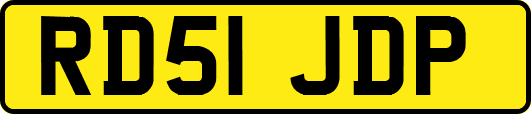 RD51 JDP